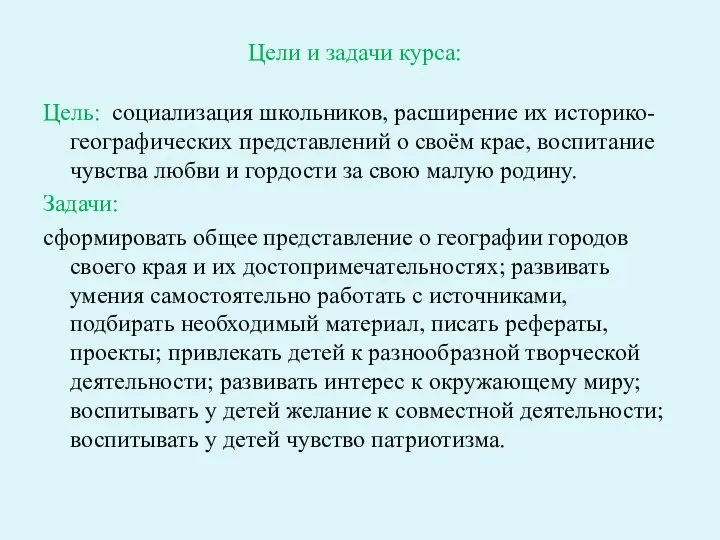 Цели и задачи курса:

Цель: социализация школьников, расширение их историко-географических представлений о своём крае, воспитание чувства любви и гордости за свою малую родину.

Задачи:

сформировать общее представление о географии городов своего края и их достопримечательностях; развивать умения самостоятельно работать с источниками, подбирать необходимый материал, писать рефераты, проекты; привлекать детей к разнообразной творческой деятельности; развивать интерес к окружающему миру; воспитывать у детей желание к совместной деятельности; воспитывать у детей чувство патриотизма.